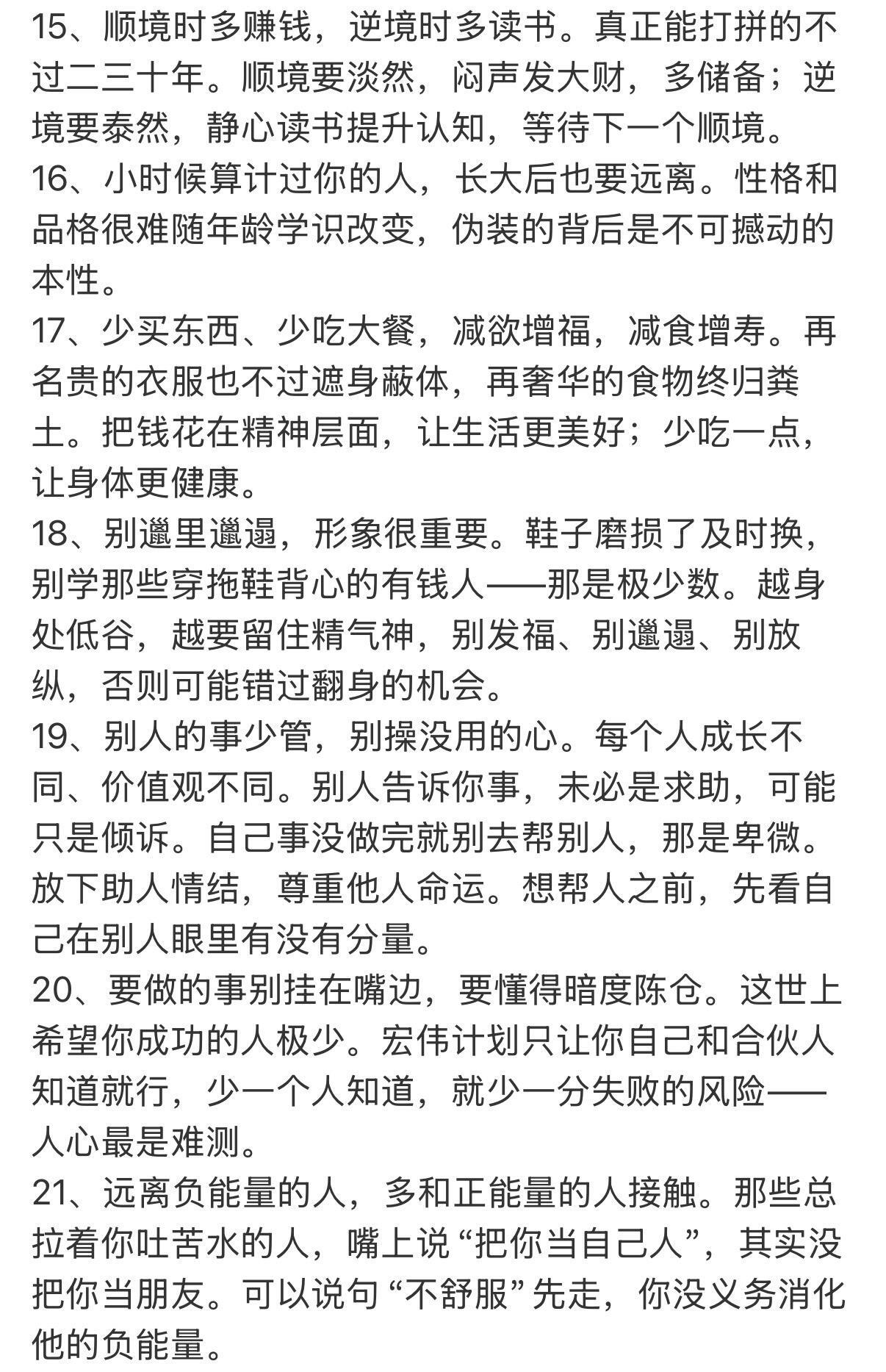 15、顺境时多赚钱，逆境时多读书。真正能打拼的不过二三十年。顺境要淡然，闷声发大财，多储备；逆境要泰然，静心读书提升认知，等待下一个顺境。
16、小时候算计过你的人，长大后也要远离。性格和品格很难随年龄学识改变，伪装的背后是不可撼动的本性。
17、少买东西、少吃大餐，减欲增福，减食增寿。再名贵的衣服也不过遮身蔽体，再奢华的食物终归粪土。把钱花在精神层面，让生活更美好；少吃一点，让身体更健康。
18、别邋里邋遢，形象很重要。鞋子磨损了及时换，别学那些穿拖鞋背心的有钱人——那是极少数。越身处低谷，越要留住精气神，别发福、别邋遢、别放纵，否则可能错过翻身的机会。
19、别人的事少管，别操没用的心。每个人成长不同、价值观不同。别人告诉你事，未必是求助，可能只是倾诉。自己事没做完就别去帮别人，那是卑微。放下助人情结，尊重他人命运。想帮人之前，先看自己在别人眼里有没有分量。
20、要做的事别挂在嘴边，要懂得暗度陈仓。这世上希望你成功的人极少。宏伟计划只让你自己和合伙人知道就行，少一个人知道，就少一分失败的风险——人心最是难测。
21、远离负能量的人，多和正能量的人接触。那些总拉着你吐苦水的人，嘴上说“把你当自己人”，其实没把你当朋友。可以说句“不舒服”先走，你没义务消化他的负能量。